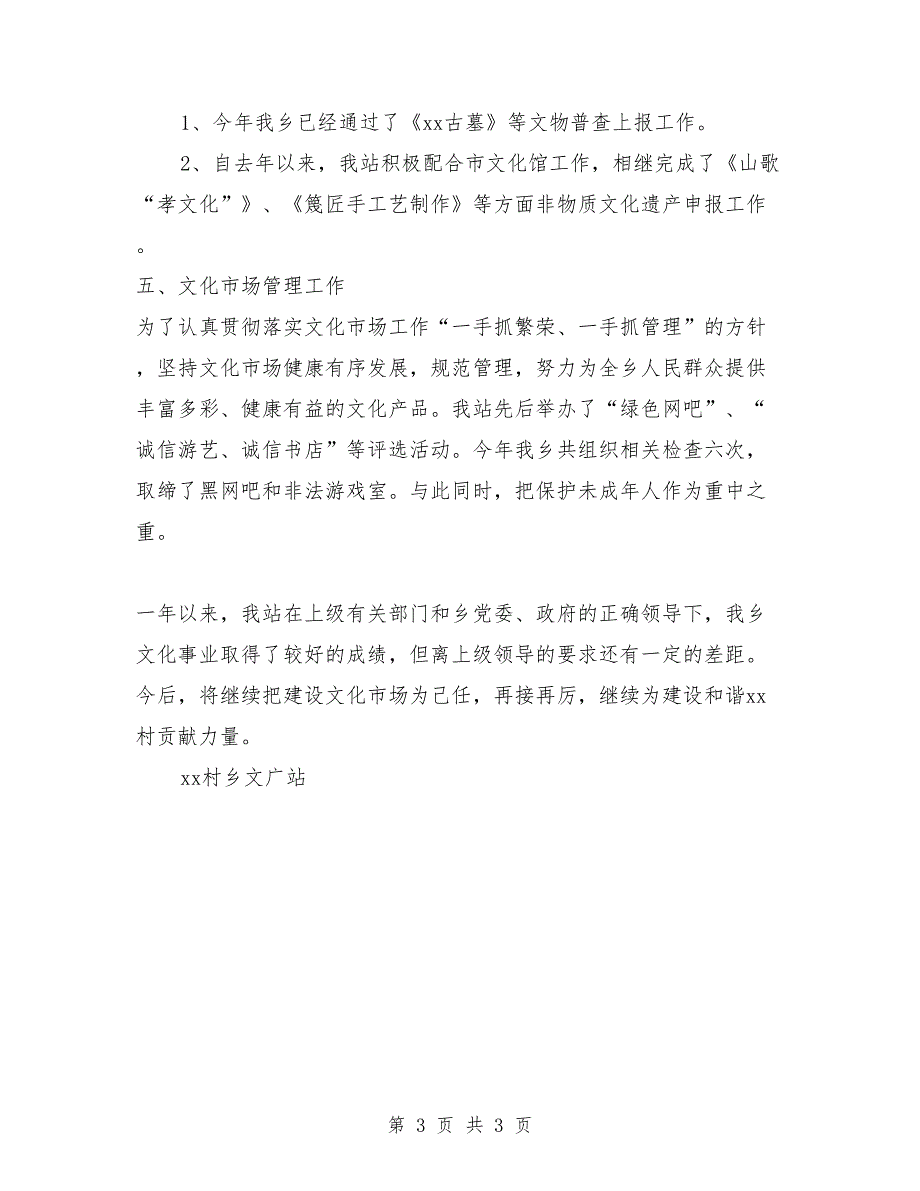 1、今年我乡已经通过了《xx古墓》等文物普查上报工作。

2、自去年以来，我站积极配合市文化馆工作，相继完成了《山歌“孝文化”》、《篾匠手工艺制作》等方面非物质文化遗产申报工作。

五、文化市场管理工作

为了认真贯彻落实文化市场工作“一手抓繁荣、一手抓管理”的方针，坚持文化市场健康有序发展，规范管理，努力为全乡人民群众提供丰富多彩、健康有益的文化产品。我站先后举办了“绿色网吧”、“诚信游艺、诚信书店”等评选活动。今年我乡共组织相关检查六次，取缔了黑网吧和非法游戏室。与此同时，把保护未成年人作为重中之重。

一年以来，我站在上级有关部门和乡党委、政府的正确领导下，我乡文化事业取得了较好的成绩，但离上级领导的要求还有一定的差距。今后，将继续把建设文化市场为己任，再接再厉，继续为建设和谐xx村贡献力量。

xx村乡文广站

第 3 页 共 3 页